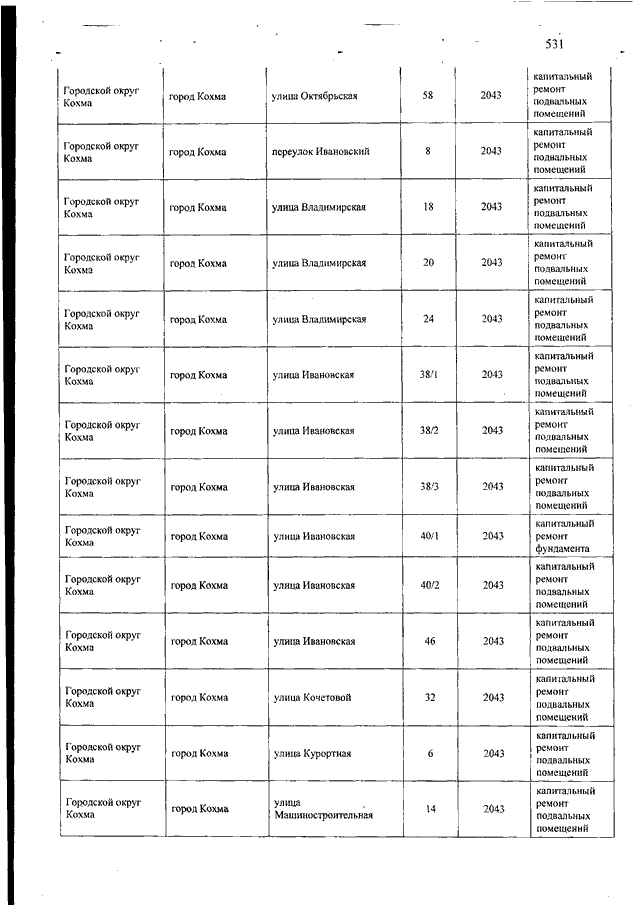 531

| | | | | | |
|---|---|---|---|---|---|
| Городской округ Кохма | город Кохма | улица Октябрьская | 58 | 2043 | капитальный ремонт подвальных помещений |
| Городской округ Кохма | город Кохма | переулок Ивановский | 8 | 2043 | капитальный ремонт подвальных помещений |
| Городской округ Кохма | город Кохма | улица Владимирская | 18 | 2043 | капитальный ремонт подвальных помещений |
| Городской округ Кохма | город Кохма | улица Владимирская | 20 | 2043 | капитальный ремонт подвальных помещений |
| Городской округ Кохма | город Кохма | улица Владимирская | 24 | 2043 | капитальный ремонт подвальных помещений |
| Городской округ Кохма | город Кохма | улица Ивановская | 38/1 | 2043 | капитальный ремонт подвальных помещений |
| Городской округ Кохма | город Кохма | улица Ивановская | 38/2 | 2043 | капитальный ремонт подвальных помещений |
| Городской округ Кохма | город Кохма | улица Ивановская | 38/3 | 2043 | капитальный ремонт подвальных помещений |
| Городской округ Кохма | город Кохма | улица Ивановская | 40/1 | 2043 | капитальный ремонт фундамента |
| Городской округ Кохма | город Кохма | улица Ивановская | 40/2 | 2043 | капитальный ремонт подвальных помещений |
| Городской округ Кохма | город Кохма | улица Ивановская | 46 | 2043 | капитальный ремонт подвальных помещений |
| Городской округ Кохма | город Кохма | улица Кочетовой | 32 | 2043 | капитальный ремонт подвальных помещений |
| Городской округ Кохма | город Кохма | улица Курортная | 6 | 2043 | капитальный ремонт подвальных помещений |
| Городской округ Кохма | город Кохма | улица Машиностроительная | 14 | 2043 | капитальный ремонт подвальных помещений |